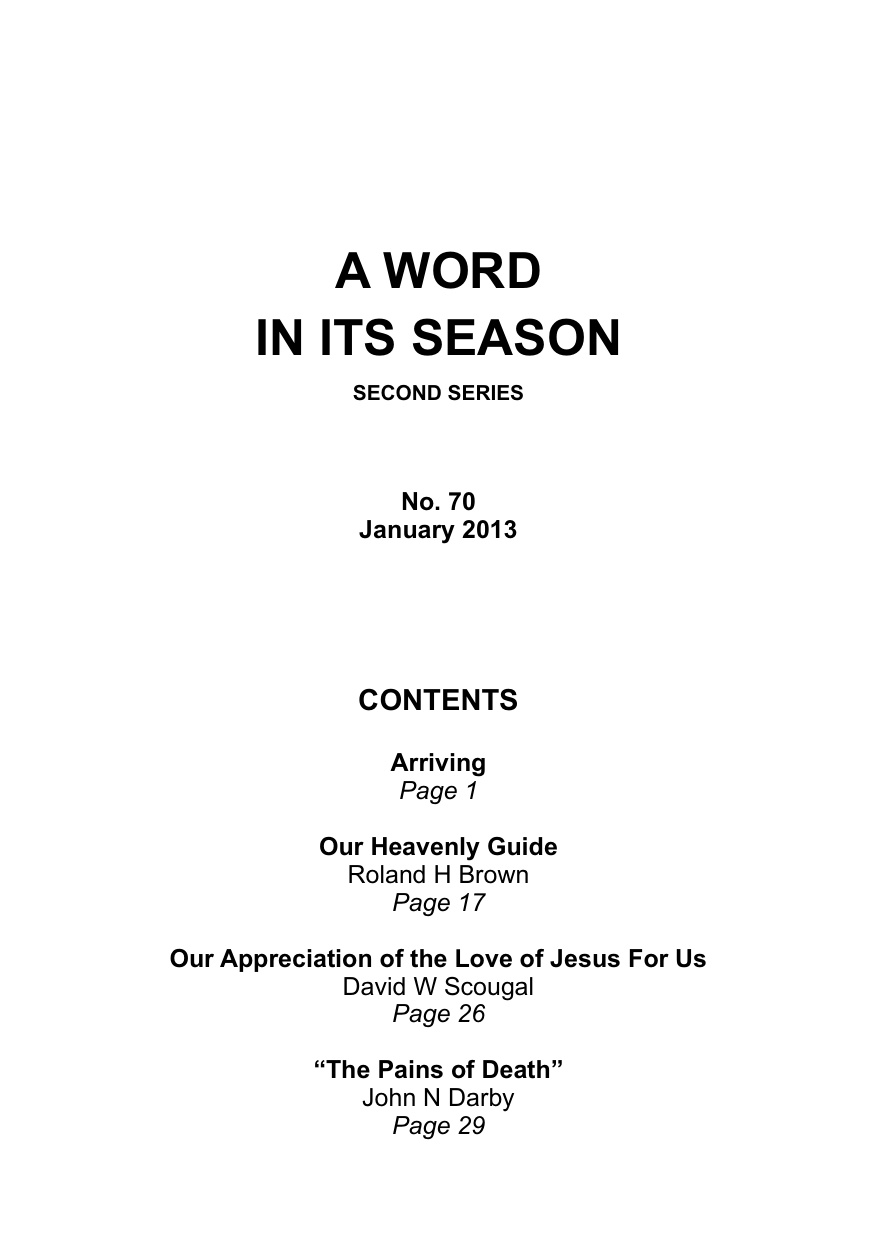 A WORD
IN ITS SEASON

SECOND SERIES

No. 70
January 2013

CONTENTS

Arriving
Page 1

Our Heavenly Guide
Roland H Brown
Page 17

Our Appreciation of the Love of Jesus For Us
David W Scougal
Page 26

“The Pains of Death”
John N Darby
Page 29